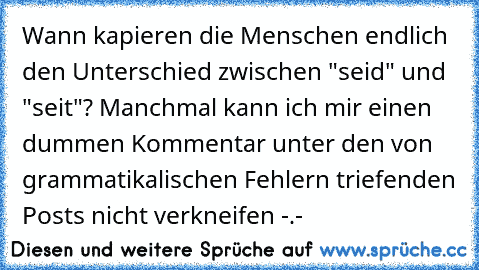 Wann kapieren die Menschen endlich den Unterschied zwischen "seid" und "seit"? Manchmal kann ich mir einen dummen Kommentar unter den von grammatikalischen Fehlern triefenden Posts nicht verkneifen -.-

Diesen und weitere Sprüche auf www.sprüche.cc